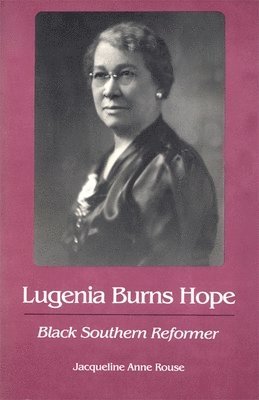 Lugenia Burns Hope

Black Southern Reformer

Jacqueline Anne Rouse